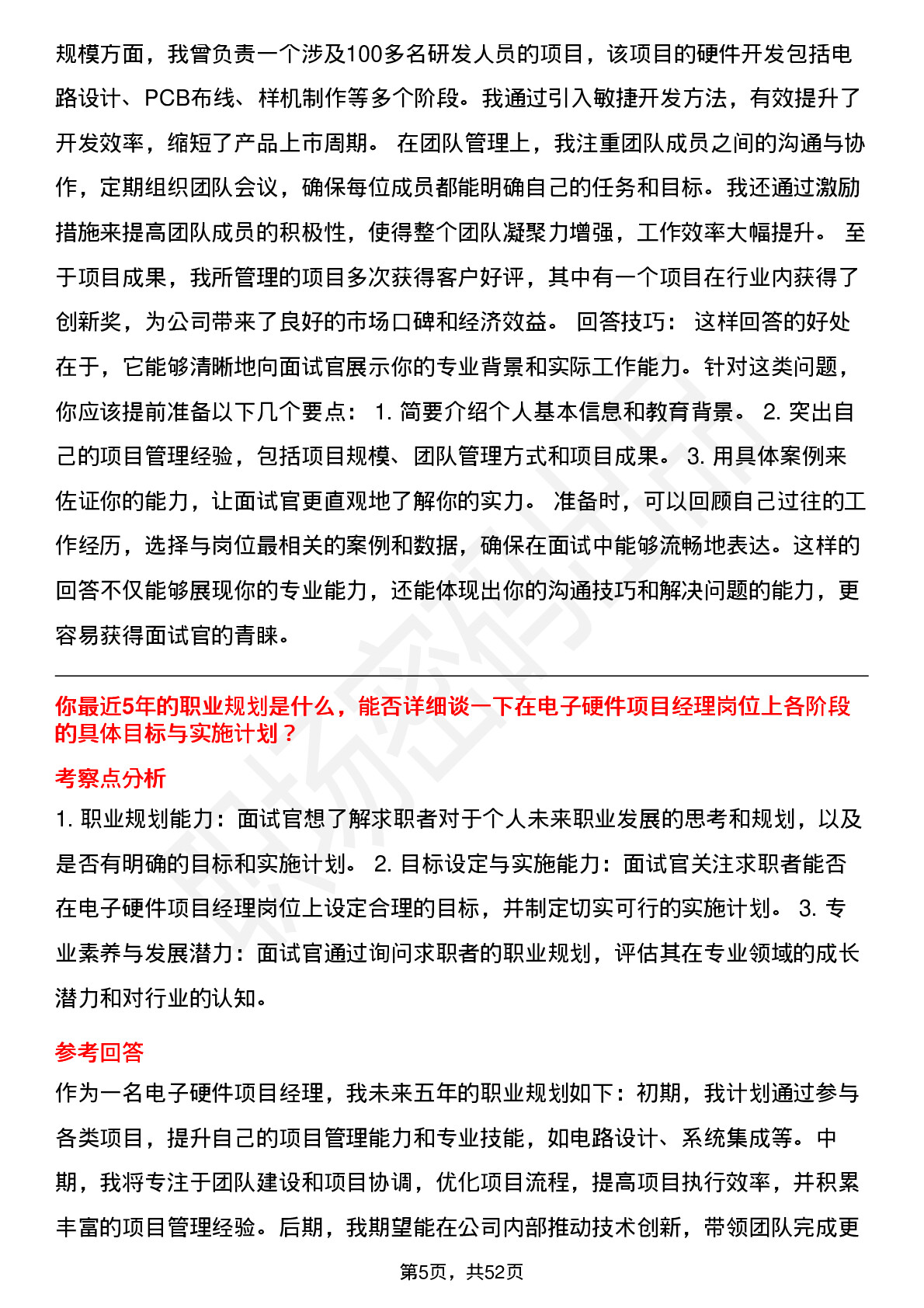 规模方面，我曾负责一个涉及100多名研发人员的项目，该项目的硬件开发包括电路设计、PCB布线、样机制作等多个阶段。我通过引入敏捷开发方法，有效提升了开发效率，缩短了产品上市周期。 在团队管理上，我注重团队成员之间的沟通与协作，定期组织团队会议，确保每位成员都能明确自己的任务和目标。我还通过激励措施来提高团队成员的积极性，使得整个团队凝聚力增强，工作效率大幅提升。 至于项目成果，我所管理的项目多次获得客户好评，其中有一个项目在行业内获得了创新奖，为公司带来了良好的市场口碑和经济效益。 回答技巧： 这样回答的好处在于，它能够清晰地向面试官展示你的专业背景和实际工作能力。针对这类问题，你应该提前准备以下几个要点： 1. 简要介绍个人基本信息和教育背景。 2. 突出自己的项目管理经验，包括项目规模、团队管理方式和项目成果。 3. 用具体案例来佐证你的能力，让面试官更直观地了解你的实力。 准备时，可以回顾自己过往的工作经历，选择与岗位最相关的案例和数据，确保在面试中能够流畅地表达。这样的回答不仅能够展现你的专业能力，还能体现出你的沟通技巧和解决问题的能力，更容易获得面试官的青睐。

你最近5年的职业规划是什么，能否详细谈一下在电子硬件项目经理岗位上各阶段的具体目标与实施计划？

考察点分析

1. 职业规划能力：面试官想了解求职者对于个人未来职业发展的思考和规划，以及是否有明确的目标和实施计划。 2. 目标设定与实施能力：面试官关注求职者能否在电子硬件项目经理岗位上设定合理的目标，并制定切实可行的实施计划。 3. 专业素养与发展潜力：面试官通过询问求职者的职业规划，评估其在专业领域的成长潜力和对行业的认知。

参考回答

作为一名电子硬件项目经理，我未来五年的职业规划如下：初期，我计划通过参与各类项目，提升自己的项目管理能力和专业技能，如电路设计、系统集成等。中期，我将专注于团队建设和项目协调，优化项目流程，提高项目执行效率，并积累丰富的项目管理经验。后期，我期望能在公司内部推动技术创新，带领团队完成更

第5页，共52页